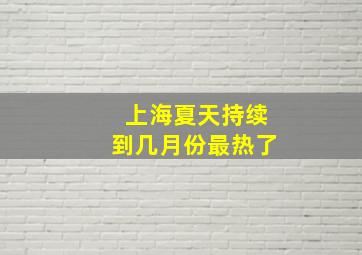 上海夏天持续
到几月份最热了